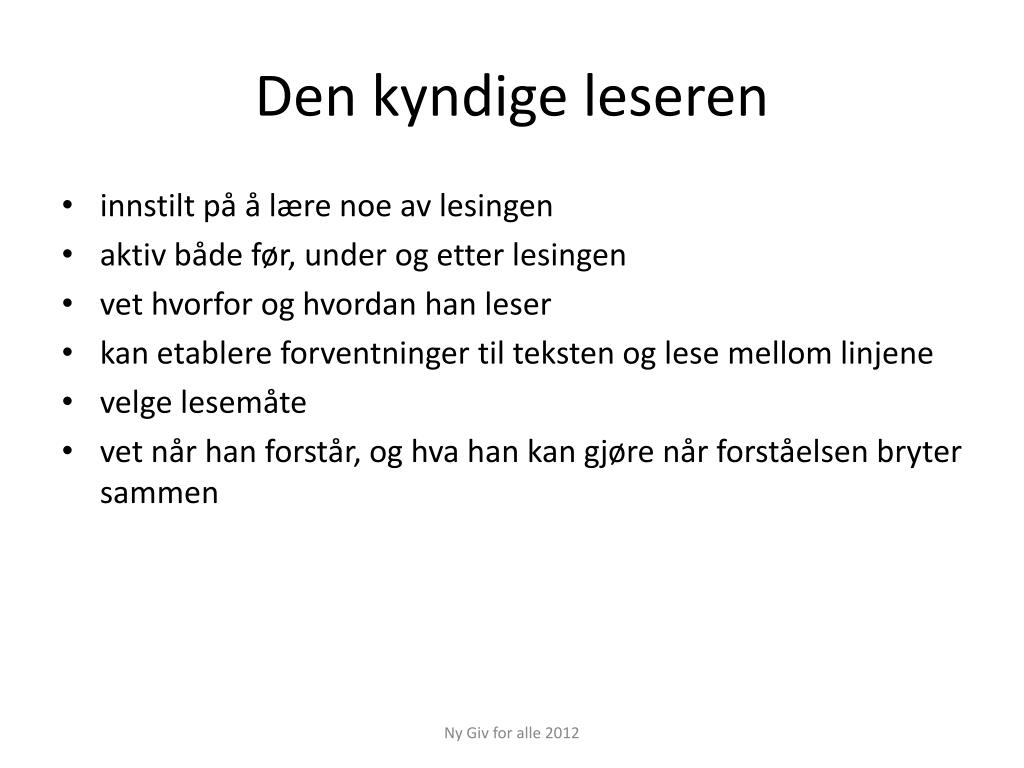 Den kyndige leseren

• innstilt på å lære noe av lesingen
• aktiv både før, under og etter lesingen
• vet hvorfor og hvordan han leser
• kan etablere forventninger til teksten og lese mellom linjene
• velge lesemåte
• vet når han forstår, og hva han kan gjøre når forståelsen bryter sammen

Ny Giv for alle 2012